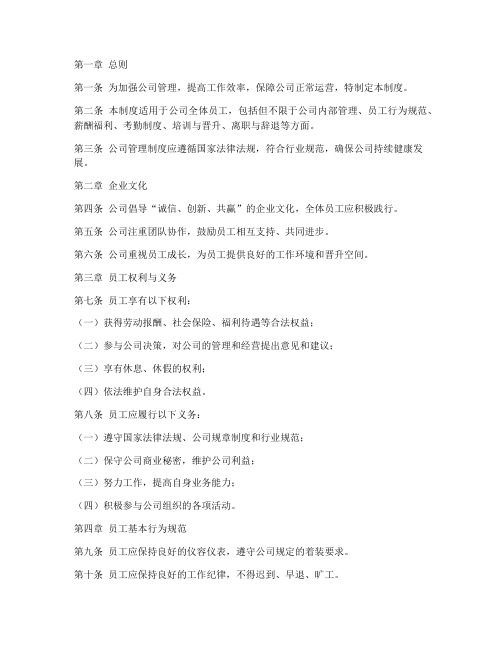 第一章 总则

第一条 为加强公司管理，提高工作效率，保障公司正常运营，特制定本制度。

第二条 本制度适用于公司全体员工，包括但不限于公司内部管理、员工行为规范、薪酬福利、考勤制度、培训与晋升、离职与辞退等方面。

第三条 公司管理制度应遵循国家法律法规，符合行业规范，确保公司持续健康发展。

第二章 企业文化

第四条 公司倡导“诚信、创新、共赢”的企业文化，全体员工应积极践行。

第五条 公司注重团队协作，鼓励员工相互支持、共同进步。

第六条 公司重视员工成长，为员工提供良好的工作环境和晋升空间。

第三章 员工权利与义务

第七条 员工享有以下权利：

（一）获得劳动报酬、社会保险、福利待遇等合法权益；

（二）参与公司决策，对公司的管理和经营提出意见和建议；

（三）享有休息、休假的权利；

（四）依法维护自身合法权益。

第八条 员工应履行以下义务：

（一）遵守国家法律法规、公司规章制度和行业规范；

（二）保守公司商业秘密，维护公司利益；

（三）努力工作，提高自身业务能力；

（四）积极参与公司组织的各项活动。

第四章 员工基本行为规范

第九条 员工应保持良好的仪容仪表，遵守公司规定的着装要求。

第十条 员工应保持良好的工作纪律，不得迟到、早退、旷工。